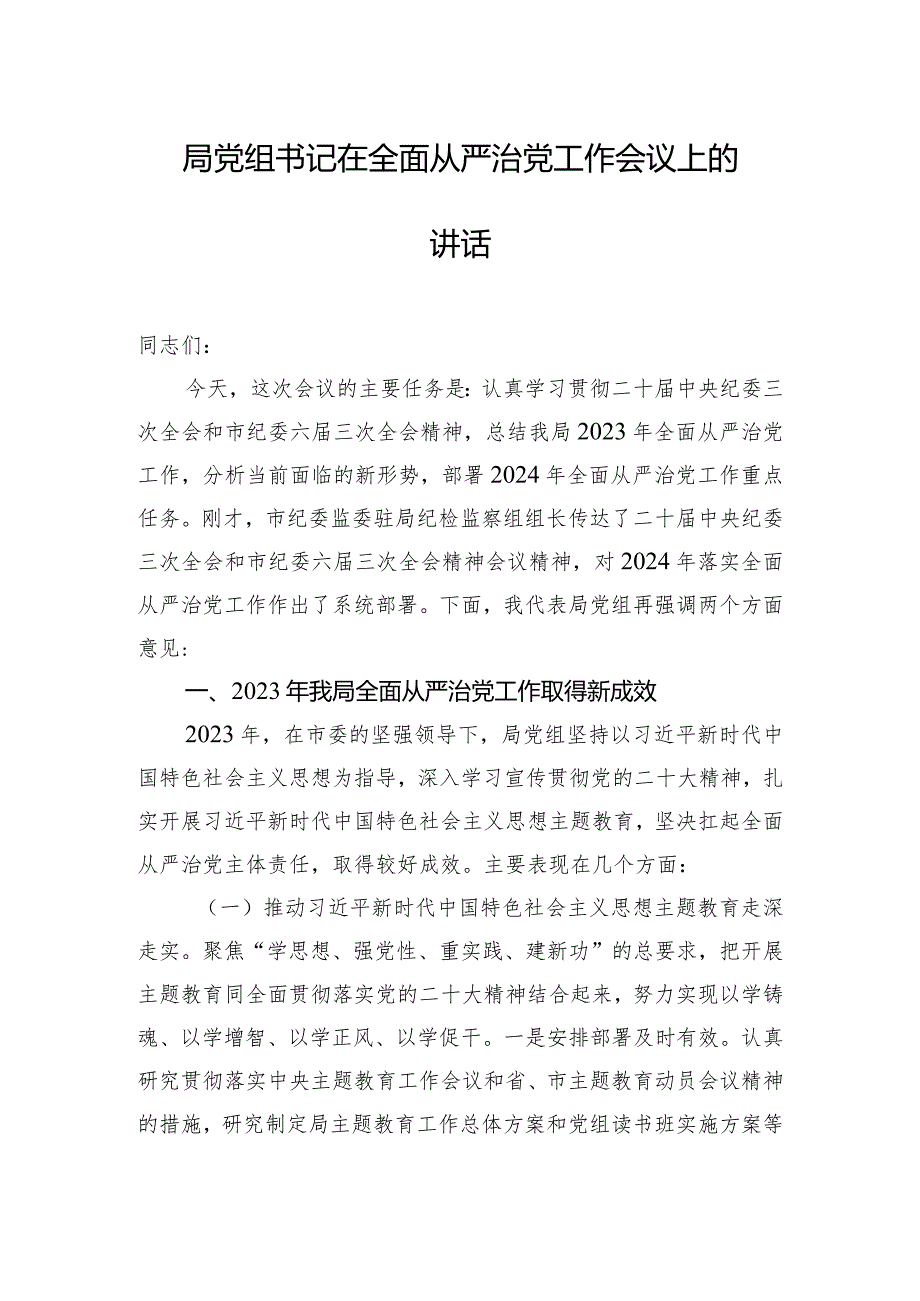 局党组书记在全面从严治党工作会议上的讲话

同志们：

今天，这次会议的主要任务是：认真学习贯彻二十届中央纪委三次全会和市纪委六届三次全会精神，总结我局2023年全面从严治党工作，分析当前面临的新形势，部署2024年全面从严治党工作重点任务。刚才，市纪委监委驻局纪检监察组组长传达了二十届中央纪委三次全会和市纪委六届三次全会精神会议精神，对2024年落实全面从严治党工作作出了系统部署。下面，我代表局党组再强调两个方面意见：

一、2023年我局全面从严治党工作取得新成效

2023年，在市委的坚强领导下，局党组坚持以习近平新时代中国特色社会主义思想为指导，深入学习宣传贯彻党的二十大精神，扎实开展习近平新时代中国特色社会主义思想主题教育，坚决扛起全面从严治党主体责任，取得较好成效。主要表现在几个方面：

（一）推动习近平新时代中国特色社会主义思想主题教育走深走实。聚焦“学思想、强党性、重实践、建新功”的总要求，把开展主题教育同全面贯彻落实党的二十大精神结合起来，努力实现以学铸魂、以学增智、以学正风、以学促干。一是安排部署及时有效。认真研究贯彻落实中央主题教育工作会议和省、市主题教育动员会议精神的措施，研究制定局主题教育工作总体方案和党组读书班实施方案等